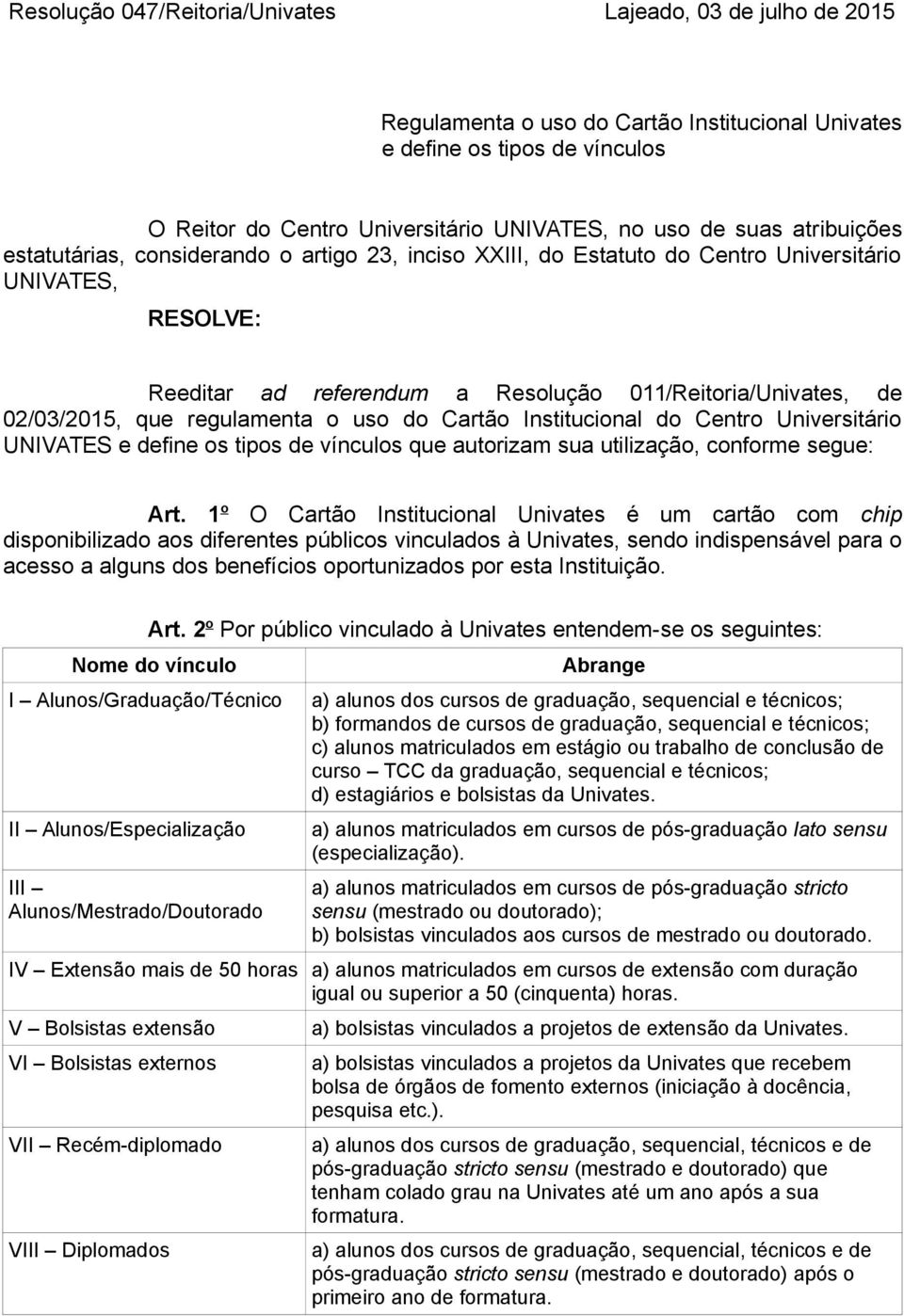 Resolução 047/Reitoria/Univates Lajeado, 03 de julho de 2015

Regulamenta o uso do Cartão Institucional Univates e define os tipos de vínculos

O Reitor do Centro Universitário UNIVATES, no uso de suas atribuições estatutárias, considerando o artigo 23, inciso XXIII, do Estatuto do Centro Universitário UNIVATES,

RESOLVE:

Reeditar ad referendum a Resolução 011/Reitoria/Univates, de 02/03/2015, que regulamenta o uso do Cartão Institucional do Centro Universitário UNIVATES e define os tipos de vínculos que autorizam sua utilização, conforme segue:

Art. 1º O Cartão Institucional Univates é um cartão com chip disponibilizado aos diferentes públicos vinculados à Univates, sendo indispensável para o acesso a alguns dos benefícios oportunizados por esta Instituição.

Art. 2º Por público vinculado à Univates entendem-se os seguintes:

| Nome do vínculo | Abrange |
|---|---|
| I – Alunos/Graduação/Técnico | a) alunos dos cursos de graduação, sequencial e técnicos; b) formandos de cursos de graduação, sequencial e técnicos; c) alunos matriculados em estágio ou trabalho de conclusão de curso – TCC da graduação, sequencial e técnicos; d) estagiários e bolsistas da Univates. |
| II – Alunos/Especialização | a) alunos matriculados em cursos de pós-graduação lato sensu (especialização). |
| III – Alunos/Mestrado/Doutorado | a) alunos matriculados em cursos de pós-graduação stricto sensu (mestrado ou doutorado); b) bolsistas vinculados aos cursos de mestrado ou doutorado. |
| IV – Extensão mais de 50 horas | a) alunos matriculados em cursos de extensão com duração igual ou superior a 50 (cinquenta) horas. |
| V – Bolsistas extensão | a) bolsistas vinculados a projetos de extensão da Univates. |
| VI – Bolsistas externos | a) bolsistas vinculados a projetos da Univates que recebem bolsa de órgãos de fomento externos (iniciação à docência, pesquisa etc.). |
| VII – Recém-diplomado | a) alunos dos cursos de graduação, sequencial, técnicos e de pós-graduação stricto sensu (mestrado e doutorado) que tenham colado grau na Univates até um ano após a sua formatura. |
| VIII – Diplomados | a) alunos dos cursos de graduação, sequencial, técnicos e de pós-graduação stricto sensu (mestrado e doutorado) após o primeiro ano de formatura. |